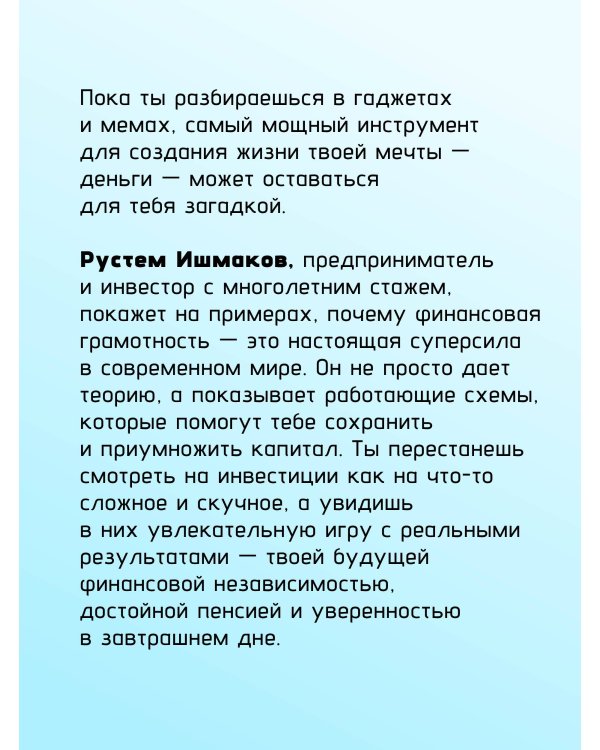 Пока ты разбираешься в гаджетах и мемах, самый мощный инструмент для создания жизни твоей мечты — деньги — может оставаться для тебя загадкой.

Рустем Ишмаков, предприниматель и инвестор с многолетним стажем, покажет на примерах, почему финансовая грамотность — это настоящая суперсила в современном мире. Он не просто дает теорию, а показывает работающие схемы, которые помогут тебе сохранить и приумножить капитал. Ты перестанешь смотреть на инвестиции как на что-то сложное и скучное, а увидишь в них увлекательную игру с реальными результатами — твоей будущей финансовой независимостью, достойной пенсией и уверенностью в завтрашнем дне.